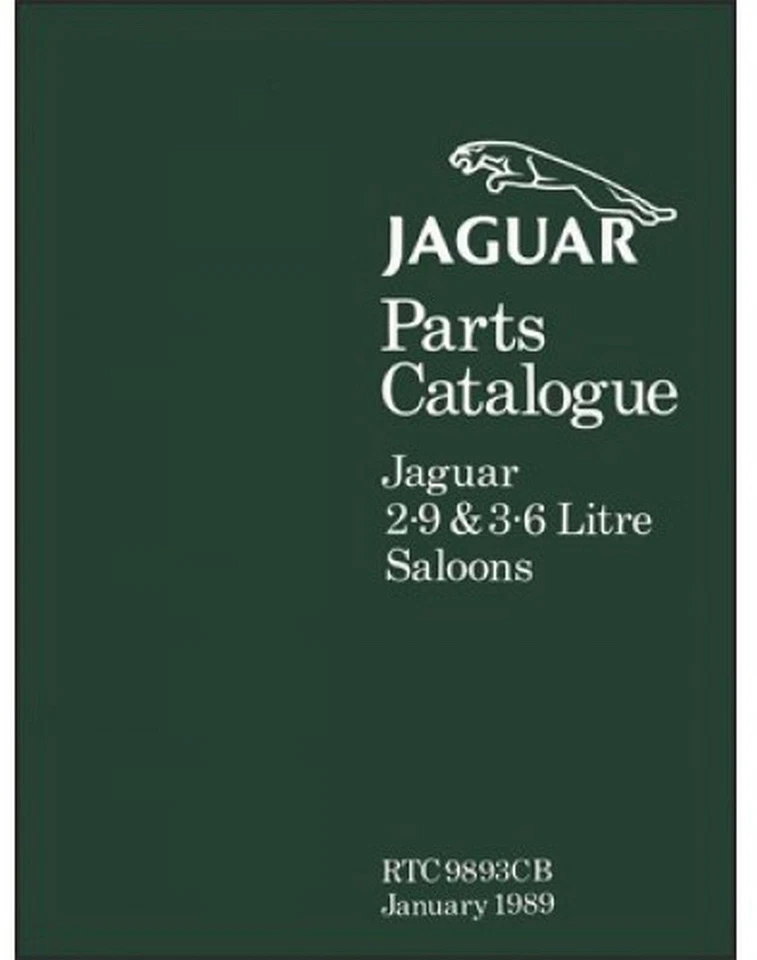 JAGUAR

Parts Catalogue

Jaguar 2·9 & 3·6 Litre Saloons

RTC 9893CB
January 1989